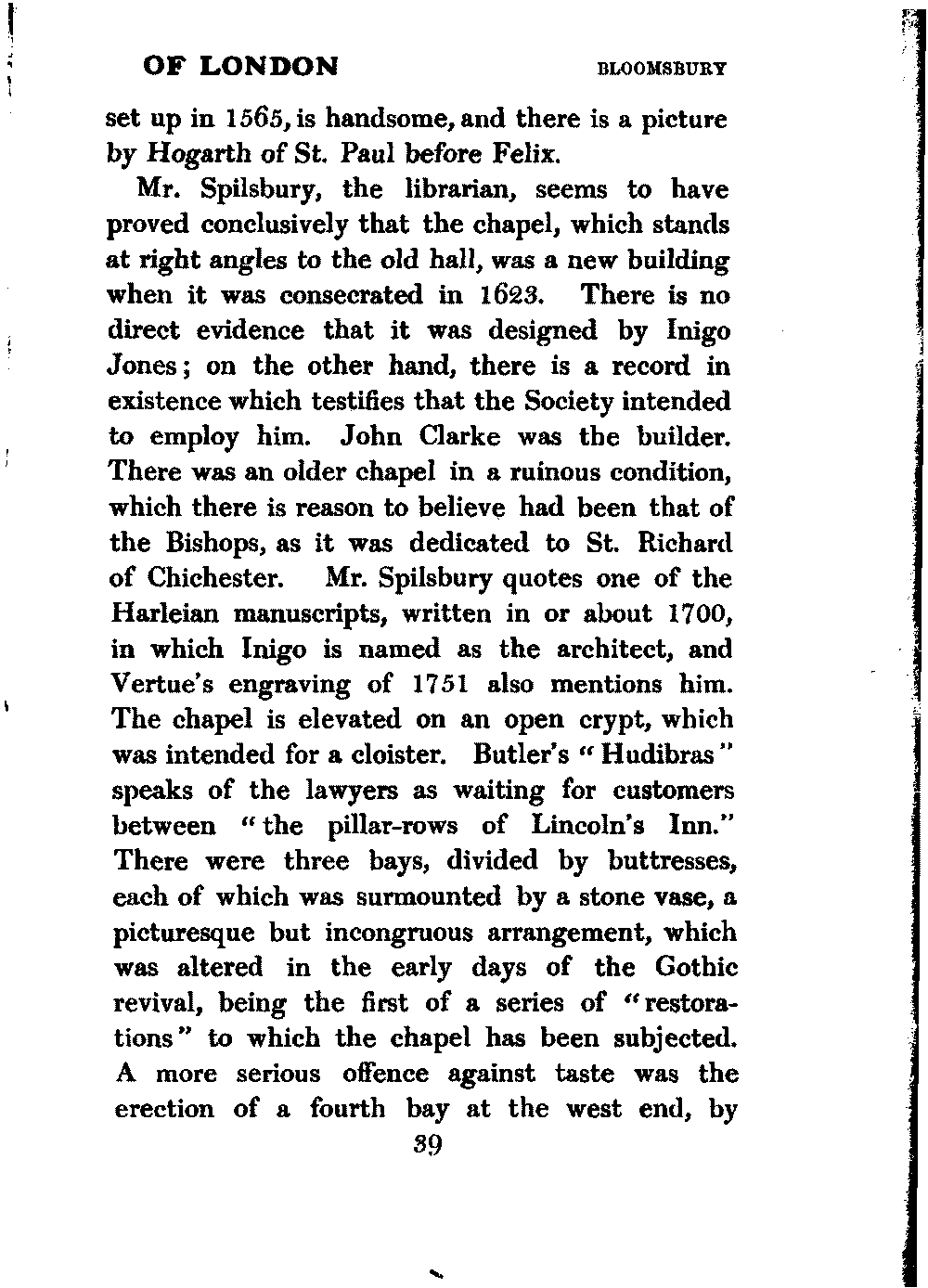 OF LONDON BLOOMSBURY

set up in 1565, is handsome, and there is a picture by Hogarth of St. Paul before Felix.

Mr. Spilsbury, the librarian, seems to have proved conclusively that the chapel, which stands at right angles to the old hall, was a new building when it was consecrated in 1623. There is no direct evidence that it was designed by Inigo Jones; on the other hand, there is a record in existence which testifies that the Society intended to employ him. John Clarke was the builder. There was an older chapel in a ruinous condition, which there is reason to believe had been that of the Bishops, as it was dedicated to St. Richard of Chichester. Mr. Spilsbury quotes one of the Harleian manuscripts, written in or about 1700, in which Inigo is named as the architect, and Vertue's engraving of 1751 also mentions him. The chapel is elevated on an open crypt, which was intended for a cloister. Butler's "Hudibras" speaks of the lawyers as waiting for customers between "the pillar-rows of Lincoln's Inn." There were three bays, divided by buttresses, each of which was surmounted by a stone vase, a picturesque but incongruous arrangement, which was altered in the early days of the Gothic revival, being the first of a series of "restorations" to which the chapel has been subjected. A more serious offence against taste was the erection of a fourth bay at the west end, by

39